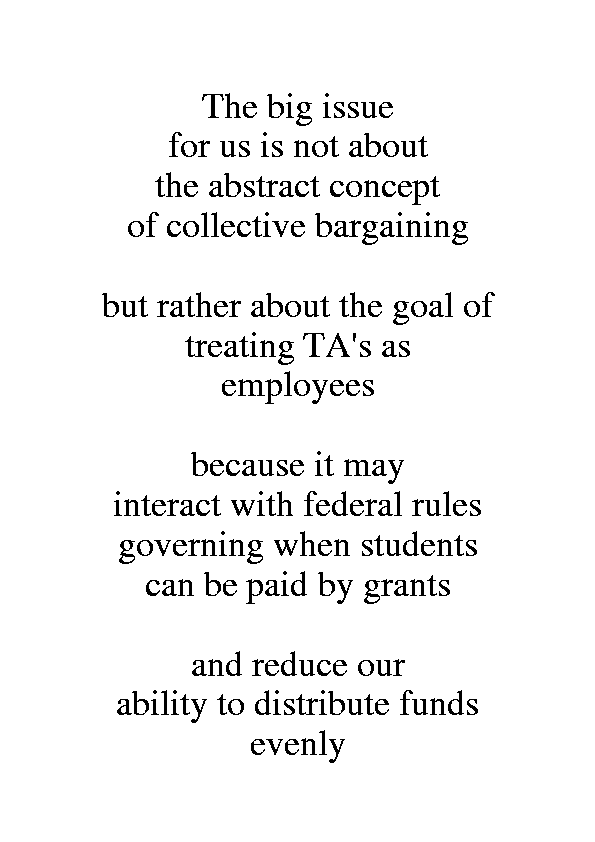 The big issue
for us is not about
the abstract concept
of collective bargaining

but rather about the goal of
treating TA's as
employees

because it may
interact with federal rules
governing when students
can be paid by grants

and reduce our
ability to distribute funds
evenly